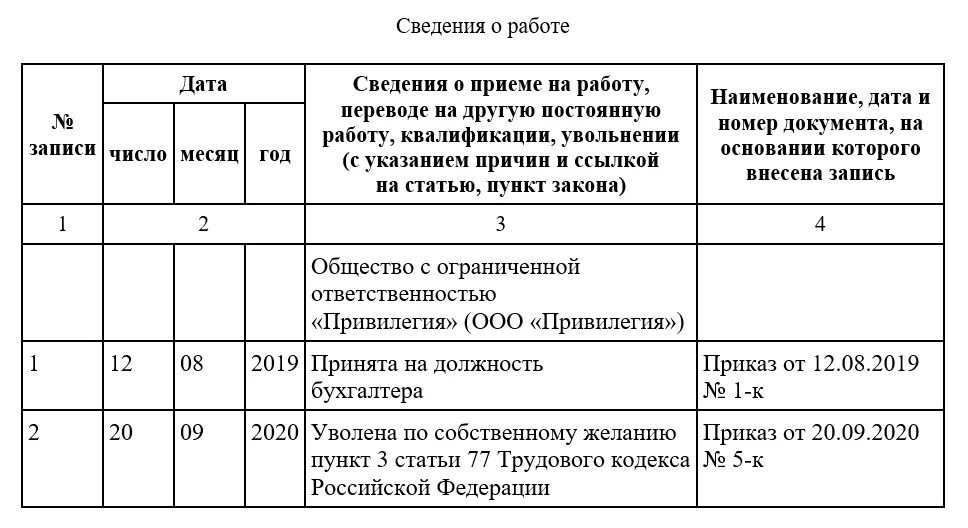 Сведения о работе

| № записи | Дата | | | Сведения о приеме на работу, переводе на другую постоянную работу, квалификации, увольнении (с указанием причин и ссылкой на статью, пункт закона) | Наименование, дата и номер документа, на основании которого внесена запись |
|---|---|---|---|---|---|
| | число | месяц | год | | |
| 1 | 2 | | | 3 | 4 |
| | | | | Общество с ограниченной ответственностью «Привилегия» (ООО «Привилегия») | |
| 1 | 12 | 08 | 2019 | Принята на должность бухгалтера | Приказ от 12.08.2019 № 1-к |
| 2 | 20 | 09 | 2020 | Уволена по собственному желанию пункт 3 статьи 77 Трудового кодекса Российской Федерации | Приказ от 20.09.2020 № 5-к |